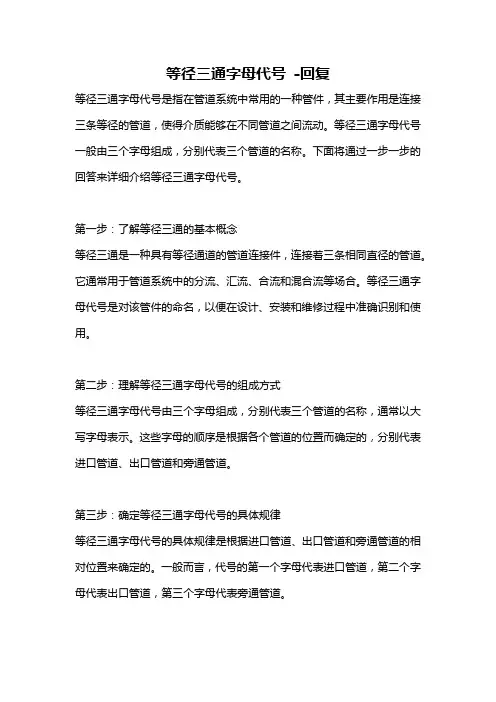 等径三通字母代号 -回复

等径三通字母代号是指在管道系统中常用的一种管件，其主要作用是连接三条等径的管道，使得介质能够在不同管道之间流动。等径三通字母代号一般由三个字母组成，分别代表三个管道的名称。下面将通过一步一步的回答来详细介绍等径三通字母代号。

第一步：了解等径三通的基本概念
等径三通是一种具有等径通道的管道连接件，连接着三条相同直径的管道。它通常用于管道系统中的分流、汇流、合流和混合流等场合。等径三通字母代号是对该管件的命名，以便在设计、安装和维修过程中准确识别和使用。

第二步：理解等径三通字母代号的组成方式
等径三通字母代号由三个字母组成，分别代表三个管道的名称，通常以大写字母表示。这些字母的顺序是根据各个管道的位置而确定的，分别代表进口管道、出口管道和旁通管道。

第三步：确定等径三通字母代号的具体规律
等径三通字母代号的具体规律是根据进口管道、出口管道和旁通管道的相对位置来确定的。一般而言，代号的第一个字母代表进口管道，第二个字母代表出口管道，第三个字母代表旁通管道。